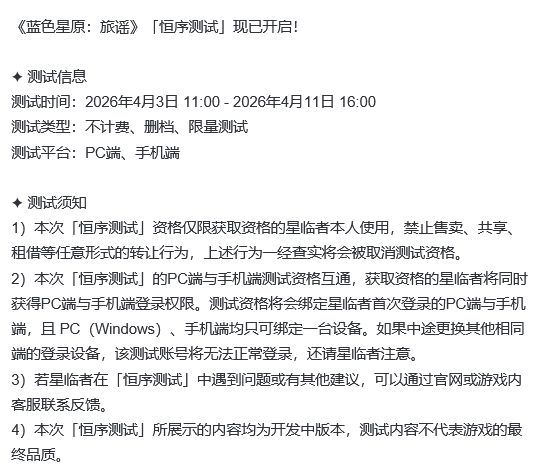 《蓝色星原：旅谣》「恒序测试」现已开启！

✦ 测试信息
测试时间：2026年4月3日 11:00 - 2026年4月11日 16:00
测试类型：不计费、删档、限量测试
测试平台：PC端、手机端

✦ 测试须知
1）本次「恒序测试」资格仅限获取资格的星临者本人使用，禁止售卖、共享、租借等任意形式的转让行为，上述行为一经查实将会被取消测试资格。
2）本次「恒序测试」的PC端与手机端测试资格互通，获取资格的星临者将同时获得PC端与手机端登录权限。测试资格将会绑定星临者首次登录的PC端与手机端，且 PC（Windows）、手机端均只可绑定一台设备。如果中途更换其他相同端的登录设备，该测试账号将无法正常登录，还请星临者注意。
3）若星临者在「恒序测试」中遇到问题或有其他建议，可以通过官网或游戏内客服联系反馈。
4）本次「恒序测试」所展示的内容均为开发中版本，测试内容不代表游戏的最终品质。